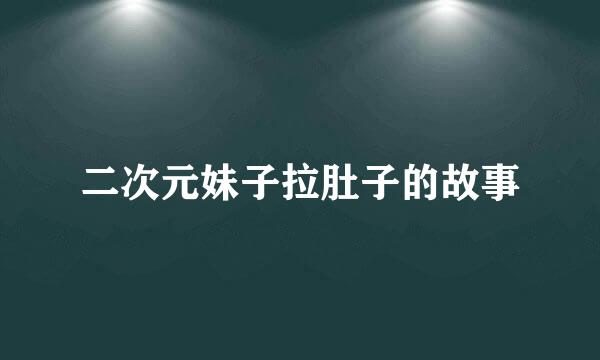 二次元妹子拉肚子的故事